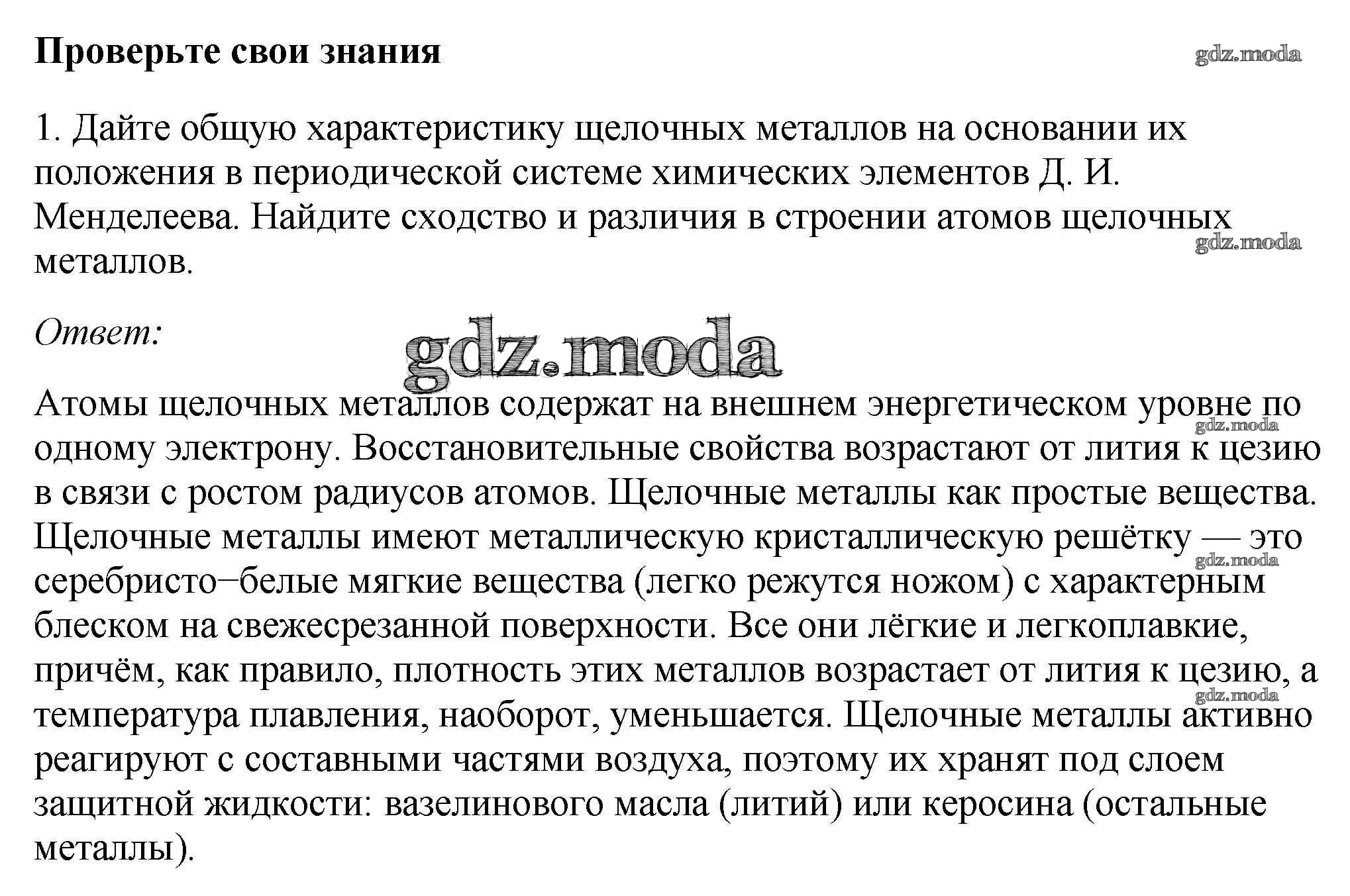 Проверьте свои знания

gdz.moda

1. Дайте общую характеристику щелочных металлов на основании их положения в периодической системе химических элементов Д. И. Менделеева. Найдите сходство и различия в строении атомов щелочных металлов.

gdz.moda

Ответ:

gdz.moda

Атомы щелочных металлов содержат на внешнем энергетическом уровне по одному электрону. Восстановительные свойства возрастают от лития к цезию в связи с ростом радиусов атомов. Щелочные металлы как простые вещества. Щелочные металлы имеют металлическую кристаллическую решётку — это серебристо−белые мягкие вещества (легко режутся ножом) с характерным блеском на свежесрезанной поверхности. Все они лёгкие и легкоплавкие, причём, как правило, плотность этих металлов возрастает от лития к цезию, а температура плавления, наоборот, уменьшается. Щелочные металлы активно реагируют с составными частями воздуха, поэтому их хранят под слоем защитной жидкости: вазелинового масла (литий) или керосина (остальные металлы).

gdz.moda

gdz.moda

gdz.moda